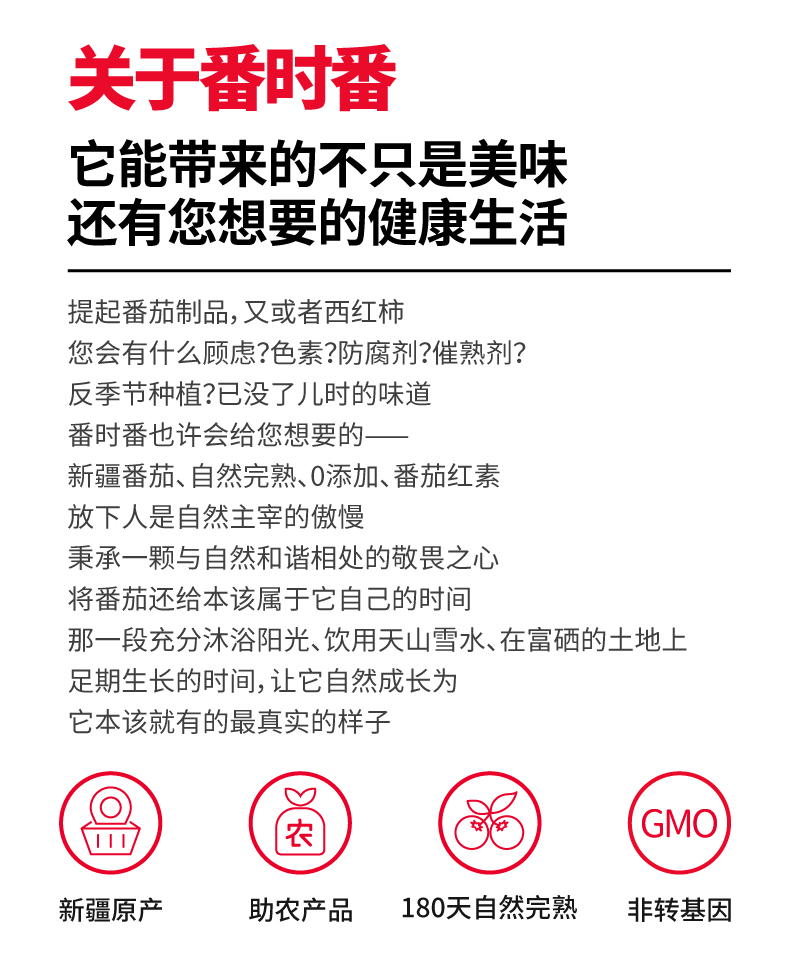 关于番时番

它能带来的不只是美味
还有您想要的健康生活

提起番茄制品，又或者西红柿
您会有什么顾虑？色素？防腐剂？催熟剂？
反季节种植？已没了儿时的味道
番时番也许会给您想要的——
新疆番茄、自然完熟、0添加、番茄红素
放下人是自然主宰的傲慢
秉承一颗与自然和谐相处的敬畏之心
将番茄还给本该属于它自己的时间
那一段充分沐浴阳光、饮用天山雪水、在富硒的土地上
足期生长的时间，让它自然成长为
它本该就有的最真实的样子

农

GMO

新疆原产

助农产品

180天自然完熟

非转基因